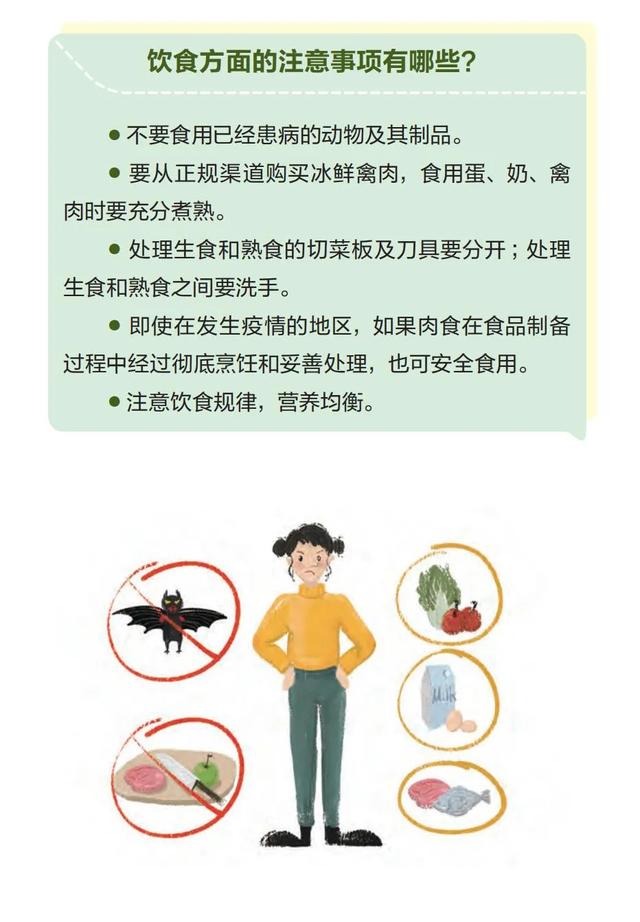 饮食方面的注意事项有哪些？

● 不要食用已经患病的动物及其制品。

● 要从正规渠道购买冰鲜禽肉，食用蛋、奶、禽肉时要充分煮熟。

● 处理生食和熟食的切菜板及刀具要分开；处理生食和熟食之间要洗手。

● 即使在发生疫情的地区，如果肉食在食品制备过程中经过彻底烹饪和妥善处理，也可安全食用。

● 注意饮食规律，营养均衡。

Milk